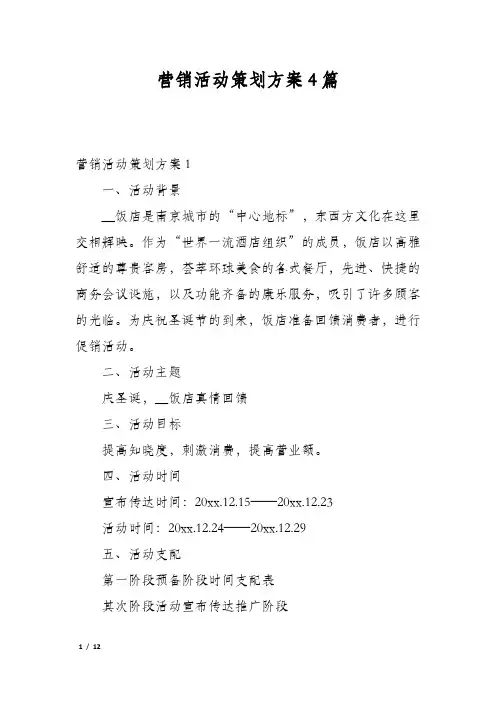 营销活动策划方案4篇

营销活动策划方案1

一、活动背景

__饭店是南京城市的“中心地标”，东西方文化在这里交相辉映。作为“世界一流酒店组织”的成员，饭店以高雅舒适的尊贵客房，荟萃环球美食的各式餐厅，先进、快捷的商务会议设施，以及功能齐备的康乐服务，吸引了许多顾客的光临。为庆祝圣诞节的到来，饭店准备回馈消费者，进行促销活动。

二、活动主题

庆圣诞，__饭店真情回馈

三、活动目标

提高知晓度，刺激消费，提高营业额。

四、活动时间

宣布传达时间：20xx.12.15——20xx.12.23

活动时间：20xx.12.24——20xx.12.29

五、活动支配

第一阶段预备阶段时间支配表

其次阶段活动宣布传达推广阶段

1 / 12